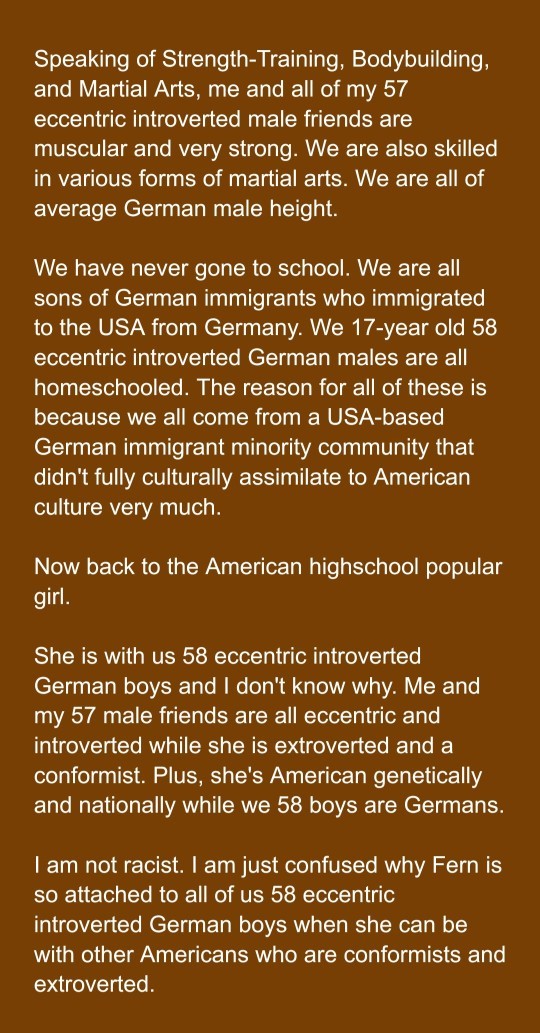 Speaking of Strength-Training, Bodybuilding, and Martial Arts, me and all of my 57 eccentric introverted male friends are muscular and very strong. We are also skilled in various forms of martial arts. We are all of average German male height.

We have never gone to school. We are all sons of German immigrants who immigrated to the USA from Germany. We 17-year old 58 eccentric introverted German males are all homeschooled. The reason for all of these is because we all come from a USA-based German immigrant minority community that didn't fully culturally assimilate to American culture very much.

Now back to the American highschool popular girl.

She is with us 58 eccentric introverted German boys and I don't know why. Me and my 57 male friends are all eccentric and introverted while she is extroverted and a conformist. Plus, she's American genetically and nationally while we 58 boys are Germans.

I am not racist. I am just confused why Fern is so attached to all of us 58 eccentric introverted German boys when she can be with other Americans who are conformists and extroverted.